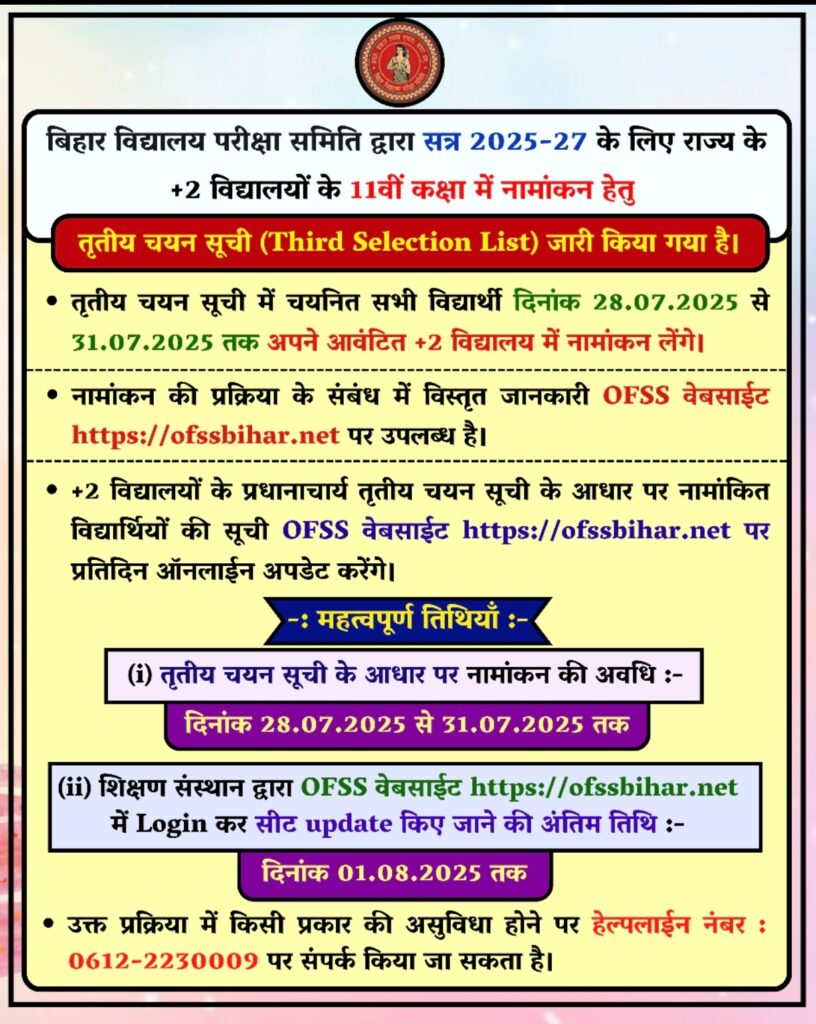 बिहार विद्यालय परीक्षा समिति द्वारा सत्र 2025-27 के लिए राज्य के +2 विद्यालयों के 11वीं कक्षा में नामांकन हेतु

तृतीय चयन सूची (Third Selection List) जारी किया गया है।

• तृतीय चयन सूची में चयनित सभी विद्यार्थी दिनांक 28.07.2025 से 31.07.2025 तक अपने आवंटित +2 विद्यालय में नामांकन लेंगे।

• नामांकन की प्रक्रिया के संबंध में विस्तृत जानकारी OFSS वेबसाईट https://ofssbihar.net पर उपलब्ध है।

• +2 विद्यालयों के प्रधानाचार्य तृतीय चयन सूची के आधार पर नामांकित विद्यार्थियों की सूची OFSS वेबसाईट https://ofssbihar.net पर प्रतिदिन ऑनलाईन अपडेट करेंगे।

-: महत्वपूर्ण तिथियाँ :-

(i) तृतीय चयन सूची के आधार पर नामांकन की अवधि :-

दिनांक 28.07.2025 से 31.07.2025 तक

(ii) शिक्षण संस्थान द्वारा OFSS वेबसाईट https://ofssbihar.net में Login कर सीट update किए जाने की अंतिम तिथि :-

दिनांक 01.08.2025 तक

• उक्त प्रक्रिया में किसी प्रकार की असुविधा होने पर हेल्पलाईन नंबर : 0612-2230009 पर संपर्क किया जा सकता है।